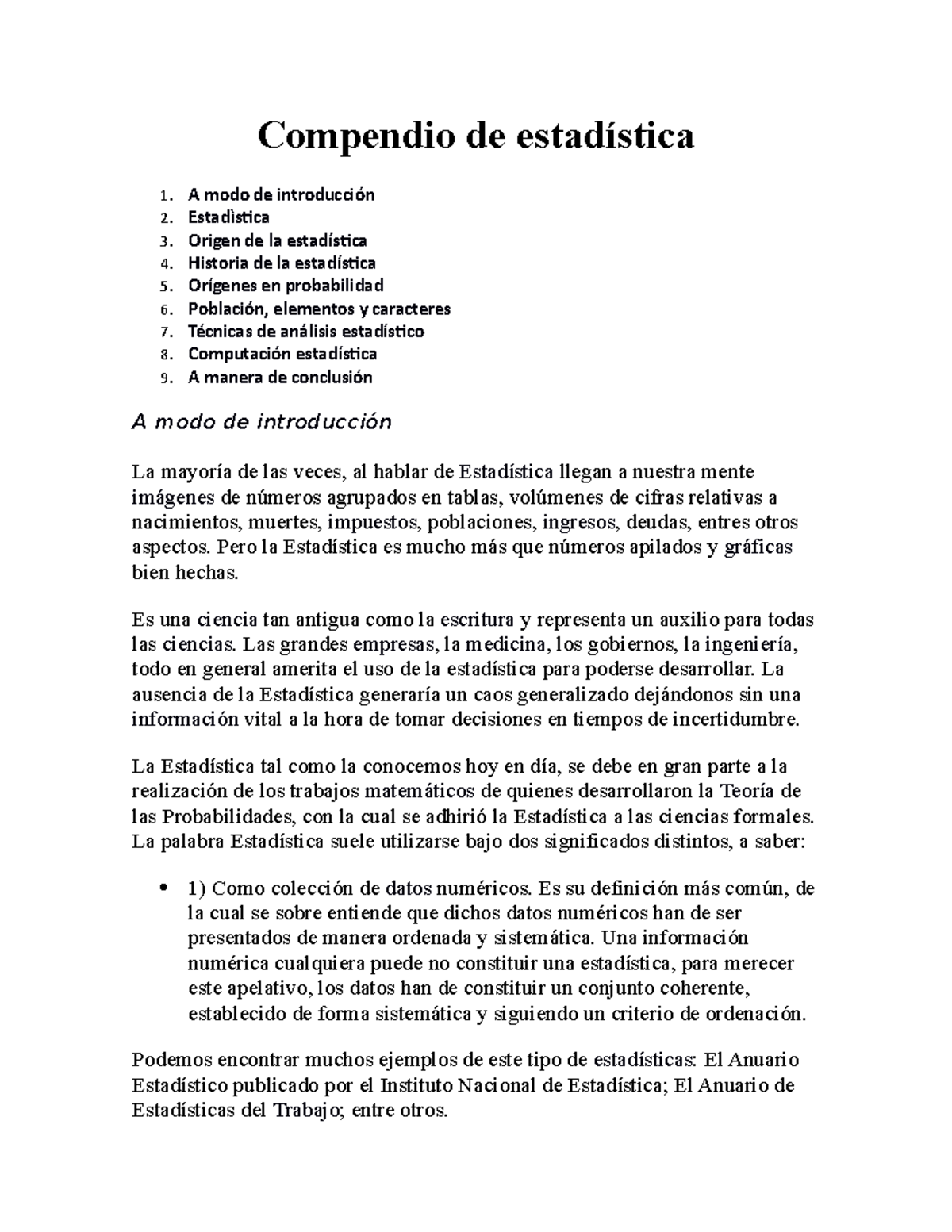 Compendio de estadística

1. A modo de introducción
2. Estadística
3. Origen de la estadística
4. Historia de la estadística
5. Orígenes en probabilidad
6. Población, elementos y caracteres
7. Técnicas de análisis estadístico
8. Computación estadística
9. A manera de conclusión

A modo de introducción

La mayoría de las veces, al hablar de Estadística llegan a nuestra mente imágenes de números agrupados en tablas, volúmenes de cifras relativas a nacimientos, muertes, impuestos, poblaciones, ingresos, deudas, entres otros aspectos. Pero la Estadística es mucho más que números apilados y gráficas bien hechas.

Es una ciencia tan antigua como la escritura y representa un auxilio para todas las ciencias. Las grandes empresas, la medicina, los gobiernos, la ingeniería, todo en general amerita el uso de la estadística para poderse desarrollar. La ausencia de la Estadística generaría un caos generalizado dejándonos sin una información vital a la hora de tomar decisiones en tiempos de incertidumbre.

La Estadística tal como la conocemos hoy en día, se debe en gran parte a la realización de los trabajos matemáticos de quienes desarrollaron la Teoría de las Probabilidades, con la cual se adhirió la Estadística a las ciencias formales. La palabra Estadística suele utilizarse bajo dos significados distintos, a saber:

• 1) Como colección de datos numéricos. Es su definición más común, de la cual se sobre entiende que dichos datos numéricos han de ser presentados de manera ordenada y sistemática. Una información numérica cualquiera puede no constituir una estadística, para merecer este apelativo, los datos han de constituir un conjunto coherente, establecido de forma sistemática y siguiendo un criterio de ordenación.

Podemos encontrar muchos ejemplos de este tipo de estadísticas: El Anuario Estadístico publicado por el Instituto Nacional de Estadística; El Anuario de Estadísticas del Trabajo; entre otros.